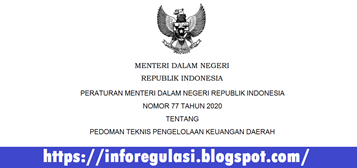 MENTERI DALAM NEGERI
REPUBLIK INDONESIA

PERATURAN MENTERI DALAM NEGERI REPUBLIK INDONESIA
NOMOR 77 TAHUN 2020
TENTANG
PEDOMAN TEKNIS PENGELOLAAN KEUANGAN DAERAH

https://inforegulasi.blogspot.com/